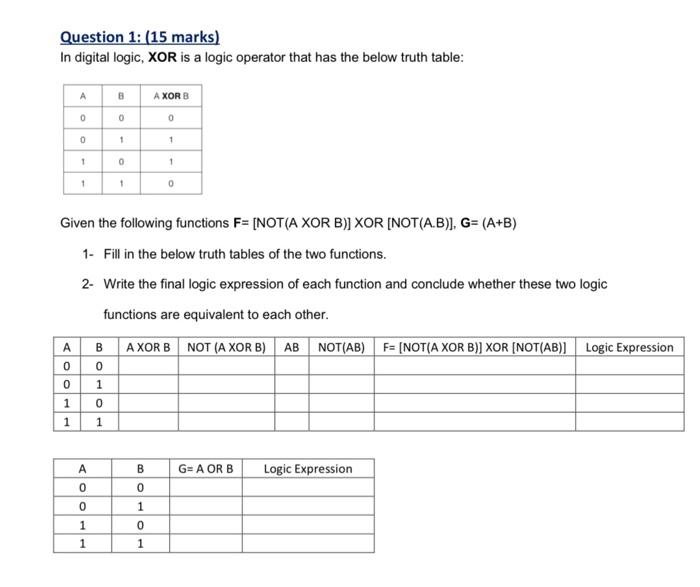 Question 1: (15 marks)
In digital logic, XOR is a logic operator that has the below truth table:

| A | B | A XOR B |
|---|---|---|
| 0 | 0 | 0 |
| 0 | 1 | 1 |
| 1 | 0 | 1 |
| 1 | 1 | 0 |

Given the following functions F= [NOT(A XOR B)] XOR [NOT(A.B)], G= (A+B)

1- Fill in the below truth tables of the two functions.

2- Write the final logic expression of each function and conclude whether these two logic functions are equivalent to each other.

| A | B | A XOR B | NOT (A XOR B) | AB | NOT(AB) | F= [NOT(A XOR B)] XOR [NOT(AB)] | Logic Expression |
|---|---|---|---|---|---|---|---|
| 0 | 0 | | | | | | |
| 0 | 1 | | | | | | |
| 1 | 0 | | | | | | |
| 1 | 1 | | | | | | |

| A | B | G= A OR B | Logic Expression |
|---|---|---|---|
| 0 | 0 | | |
| 0 | 1 | | |
| 1 | 0 | | |
| 1 | 1 | | |